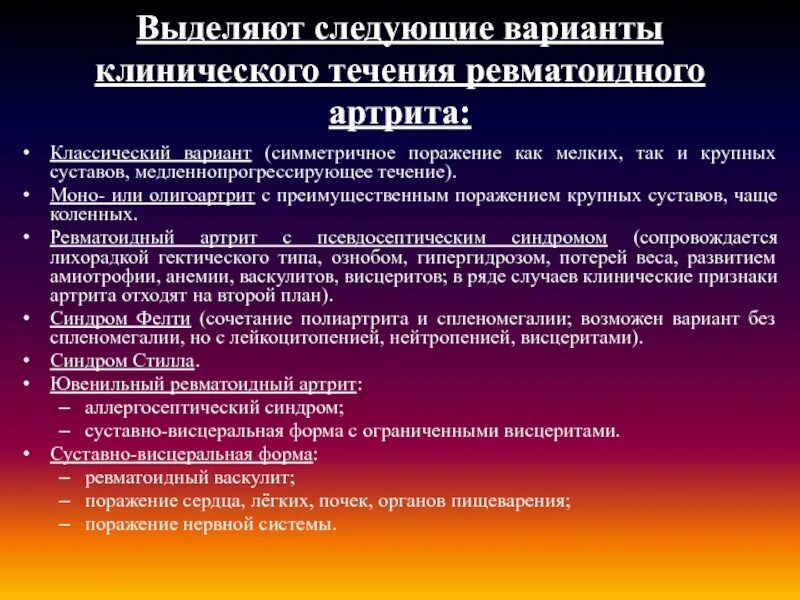 Выделяют следующие варианты клинического течения ревматоидного артрита:

• Классический вариант (симметричное поражение как мелких, так и крупных суставов, медленнопрогрессирующее течение).
• Моно- или олигоартрит с преимущественным поражением крупных суставов, чаще коленных.
• Ревматоидный артрит с псевдосептическим синдромом (сопровождается лихорадкой гектического типа, ознобом, гипергидрозом, потерей веса, развитием амиотрофии, анемии, васкулитов, висцеритов; в ряде случаев клинические признаки артрита отходят на второй план).
• Синдром Фелти (сочетание полиартрита и спленомегалии; возможен вариант без спленомегалии, но с лейкоцитопенией, нейтропенией, висцеритами).
• Синдром Стилла.
• Ювенильный ревматоидный артрит:
– аллергосептический синдром;
– суставно-висцеральная форма с ограниченными висцеритами.
• Суставно-висцеральная форма:
– ревматоидный васкулит;
– поражение сердца, лёгких, почек, органов пищеварения;
– поражение нервной системы.